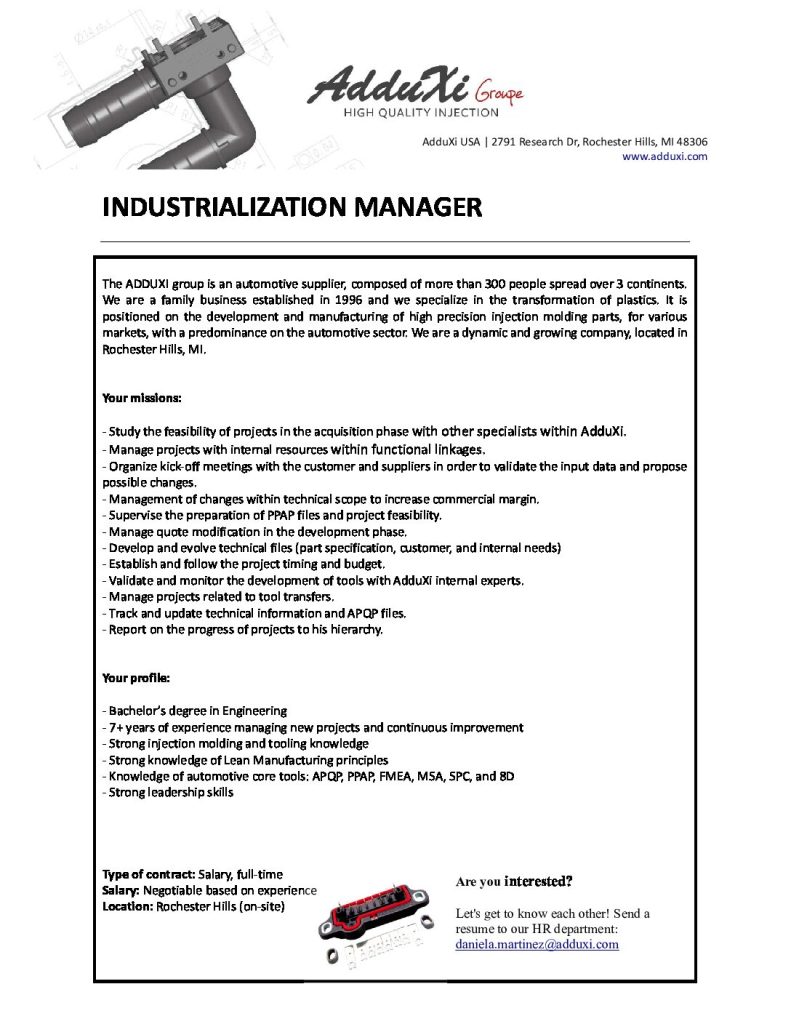 AdduXi Groupe
HIGH QUALITY INJECTION

AdduXi USA | 2791 Research Dr, Rochester Hills, MI 48306
www.adduxi.com

INDUSTRIALIZATION MANAGER

The ADDUXI group is an automotive supplier, composed of more than 300 people spread over 3 continents. We are a family business established in 1996 and we specialize in the transformation of plastics. It is positioned on the development and manufacturing of high precision injection molding parts, for various markets, with a predominance on the automotive sector. We are a dynamic and growing company, located in Rochester Hills, MI.

Your missions:

- Study the feasibility of projects in the acquisition phase with other specialists within AdduXi.
- Manage projects with internal resources within functional linkages.
- Organize kick-off meetings with the customer and suppliers in order to validate the input data and propose possible changes.
- Management of changes within technical scope to increase commercial margin.
- Supervise the preparation of PPAP files and project feasibility.
- Manage quote modification in the development phase.
- Develop and evolve technical files (part specification, customer, and internal needs)
- Establish and follow the project timing and budget.
- Validate and monitor the development of tools with AdduXi internal experts.
- Manage projects related to tool transfers.
- Track and update technical information and APQP files.
- Report on the progress of projects to his hierarchy.

Your profile:

- Bachelor's degree in Engineering
- 7+ years of experience managing new projects and continuous improvement
- Strong injection molding and tooling knowledge
- Strong knowledge of Lean Manufacturing principles
- Knowledge of automotive core tools: APQP, PPAP, FMEA, MSA, SPC, and 8D
- Strong leadership skills

Type of contract: Salary, full-time
Salary: Negotiable based on experience
Location: Rochester Hills (on-site)

Are you interested?

Let's get to know each other! Send a resume to our HR department: daniela.martinez@adduxi.com